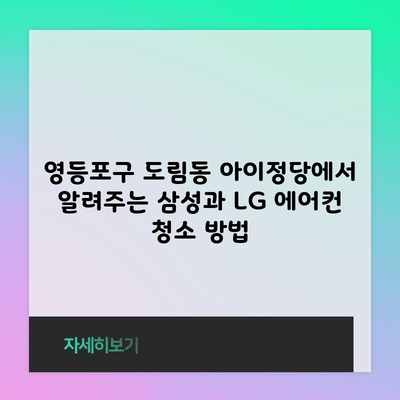 영등포구 도림동 아이정당에서 알려주는 삼성과 LG 에어컨 청소 방법

자세히보기